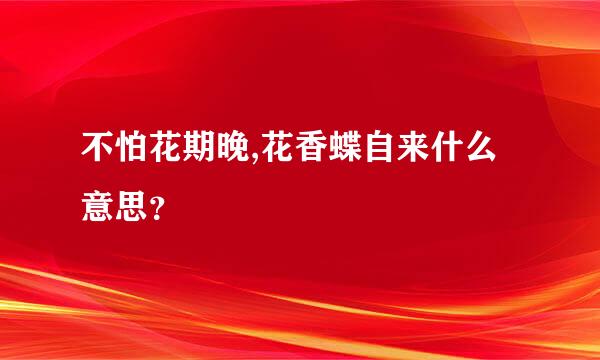 不怕花期晚,花香蝶自来什么意思？